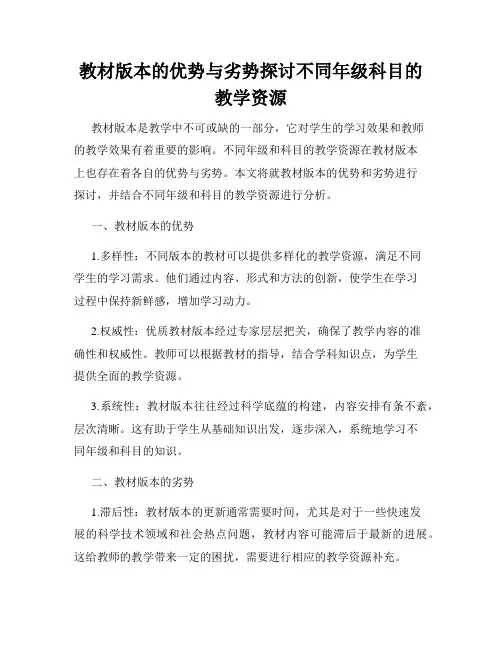 教材版本的优势与劣势探讨不同年级科目的教学资源

教材版本是教学中不可或缺的一部分，它对学生的学习效果和教师的教学效果有着重要的影响。不同年级和科目的教学资源在教材版本上也存在着各自的优势与劣势。本文将就教材版本的优势和劣势进行探讨，并结合不同年级和科目的教学资源进行分析。

一、教材版本的优势

1.多样性：不同版本的教材可以提供多样化的教学资源，满足不同学生的学习需求。他们通过内容、形式和方法的创新，使学生在学习过程中保持新鲜感，增加学习动力。

2.权威性：优质教材版本经过专家层层把关，确保了教学内容的准确性和权威性。教师可以根据教材的指导，结合学科知识点，为学生提供全面的教学资源。

3.系统性：教材版本往往经过科学底蕴的构建，内容安排有条不紊，层次清晰。这有助于学生从基础知识出发，逐步深入，系统地学习不同年级和科目的知识。

二、教材版本的劣势

1.滞后性：教材版本的更新通常需要时间，尤其是对于一些快速发展的科学技术领域和社会热点问题，教材内容可能滞后于最新的进展。这给教师的教学带来一定的困扰，需要进行相应的教学资源补充。